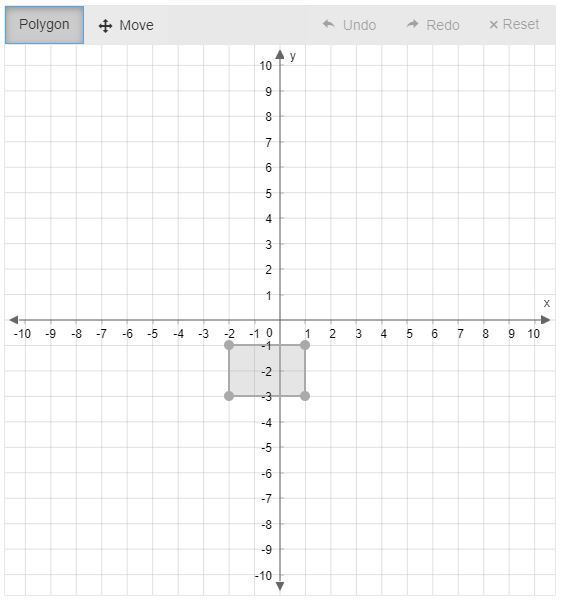 Polygon
Move
Undo
Redo
× Reset

y
10
9
8
7
6
5
4
3
2
1
x
-10 -9 -8 -7 -6 -5 -4 -3 -2 -1 0 1 2 3 4 5 6 7 8 9 10
-1
-2
-3
-4
-5
-6
-7
-8
-9
-10